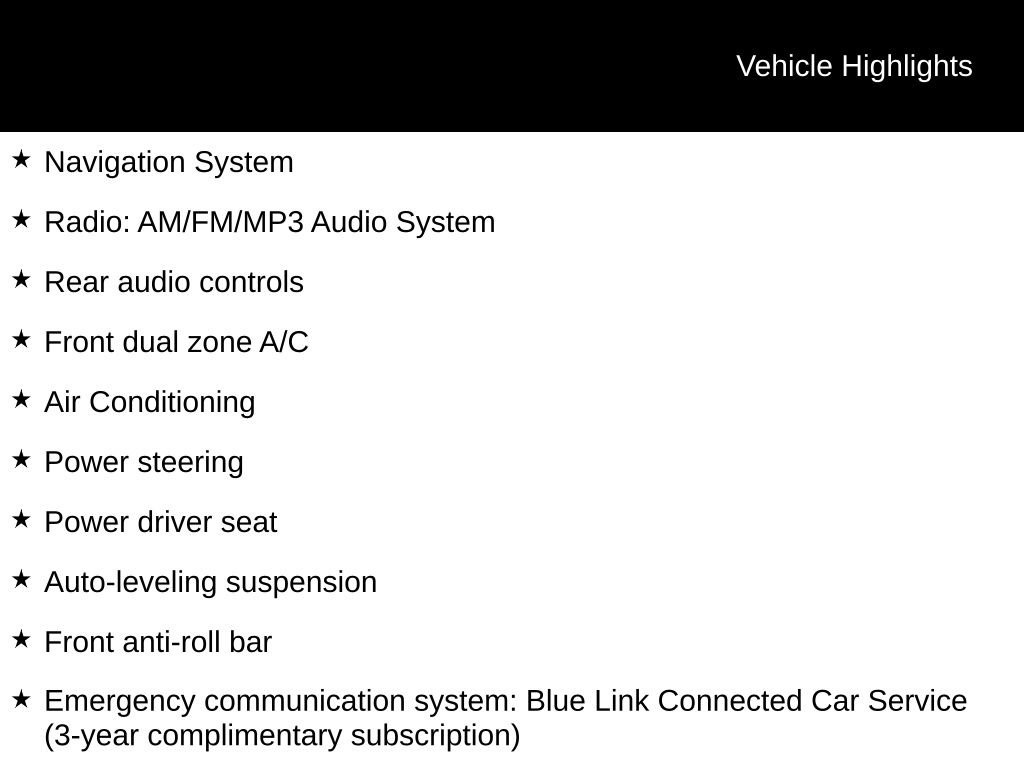 Vehicle Highlights

★ Navigation System

★ Radio: AM/FM/MP3 Audio System

★ Rear audio controls

★ Front dual zone A/C

★ Air Conditioning

★ Power steering

★ Power driver seat

★ Auto-leveling suspension

★ Front anti-roll bar

★ Emergency communication system: Blue Link Connected Car Service (3-year complimentary subscription)